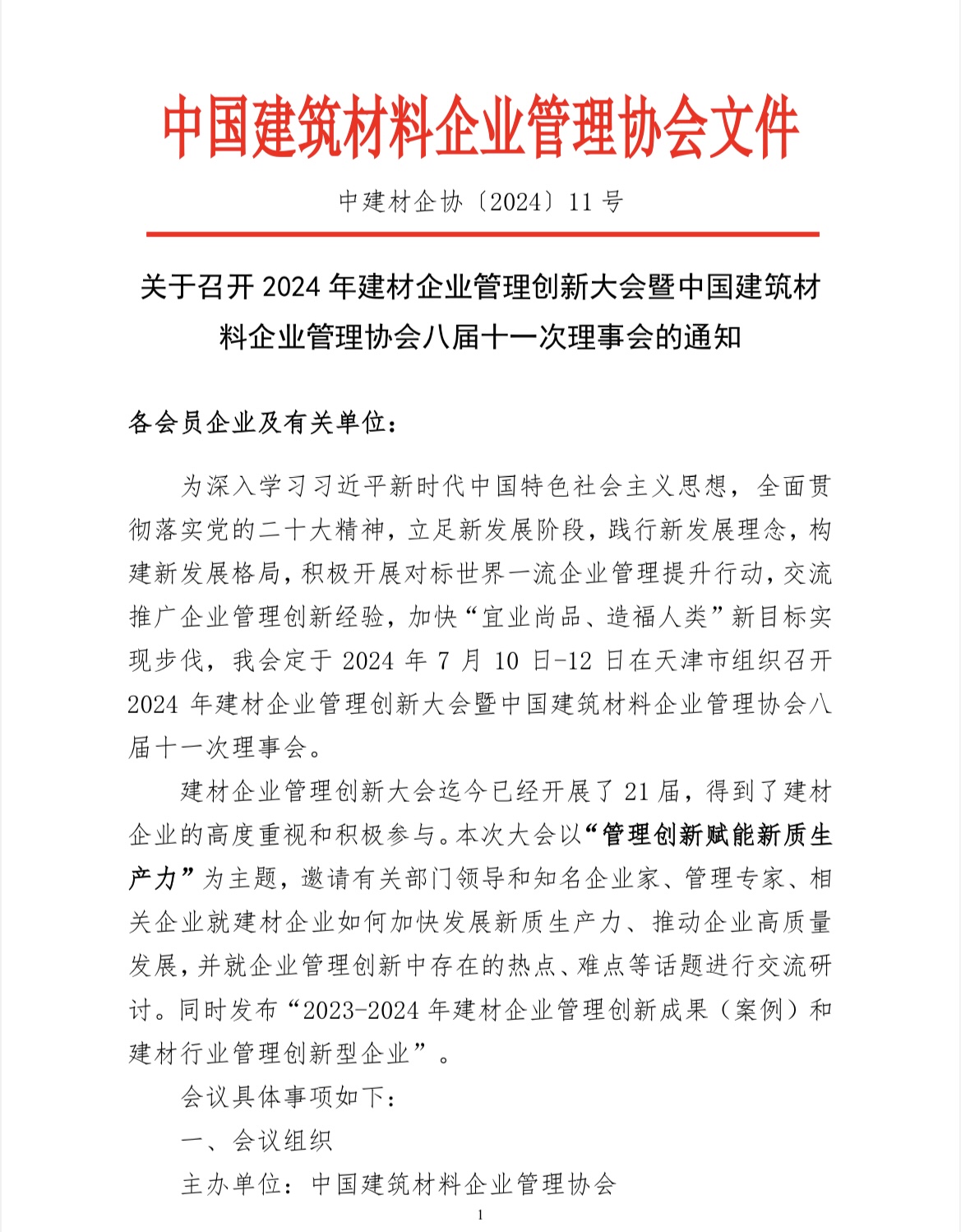 中国建筑材料企业管理协会文件

中建材企协〔2024〕11 号

关于召开 2024 年建材企业管理创新大会暨中国建筑材料企业管理协会八届十一次理事会的通知

各会员企业及有关单位：

为深入学习习近平新时代中国特色社会主义思想，全面贯彻落实党的二十大精神，立足新发展阶段，践行新发展理念，构建新发展格局，积极开展对标世界一流企业管理提升行动，交流推广企业管理创新经验，加快“宜业尚品、造福人类”新目标实现步伐，我会定于 2024 年 7 月 10 日-12 日在天津市组织召开 2024 年建材企业管理创新大会暨中国建筑材料企业管理协会八届十一次理事会。

建材企业管理创新大会迄今已经开展了 21 届，得到了建材企业的高度重视和积极参与。本次大会以“管理创新赋能新质生产力”为主题，邀请有关部门领导和知名企业家、管理专家、相关企业就建材企业如何加快发展新质生产力、推动企业高质量发展，并就企业管理创新中存在的热点、难点等话题进行交流研讨。同时发布“2023-2024 年建材企业管理创新成果（案例）和建材行业管理创新型企业”。

会议具体事项如下：

一、会议组织

主办单位：中国建筑材料企业管理协会

1